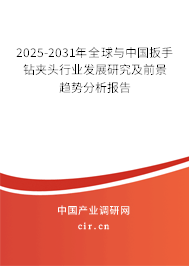 2025-2031年全球与中国扳手钻夹头行业发展研究及前景趋势分析报告

中国产业调研网
cir.cn